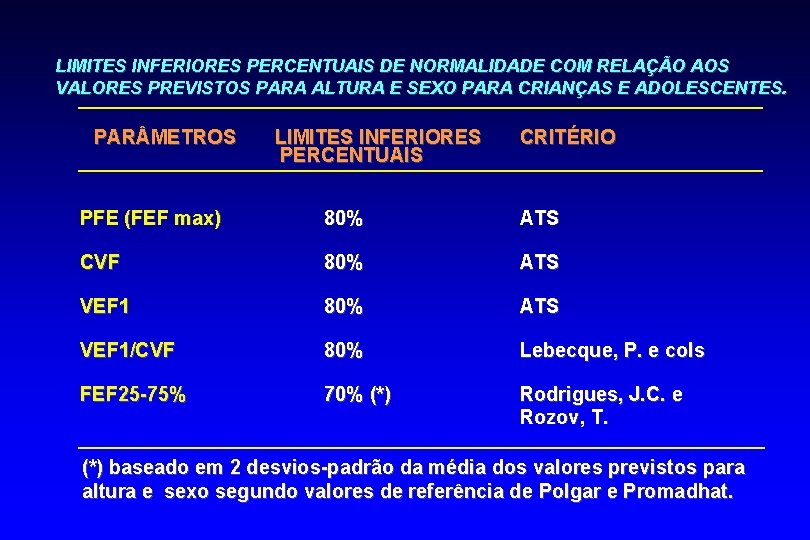 LIMITES INFERIORES PERCENTUAIS DE NORMALIDADE COM RELAÇÃO AOS VALORES PREVISTOS PARA ALTURA E SEXO PARA CRIANÇAS E ADOLESCENTES.

| PARÂMETROS | LIMITES INFERIORES PERCENTUAIS | CRITÉRIO |
|---|---|---|
| PFE (FEF max) | 80% | ATS |
| CVF | 80% | ATS |
| VEF1 | 80% | ATS |
| VEF1/CVF | 80% | Lebecque, P. e cols |
| FEF25-75% | 70% (*) | Rodrigues, J.C. e Rozov, T. |

(*) baseado em 2 desvios-padrão da média dos valores previstos para altura e sexo segundo valores de referência de Polgar e Promadhat.